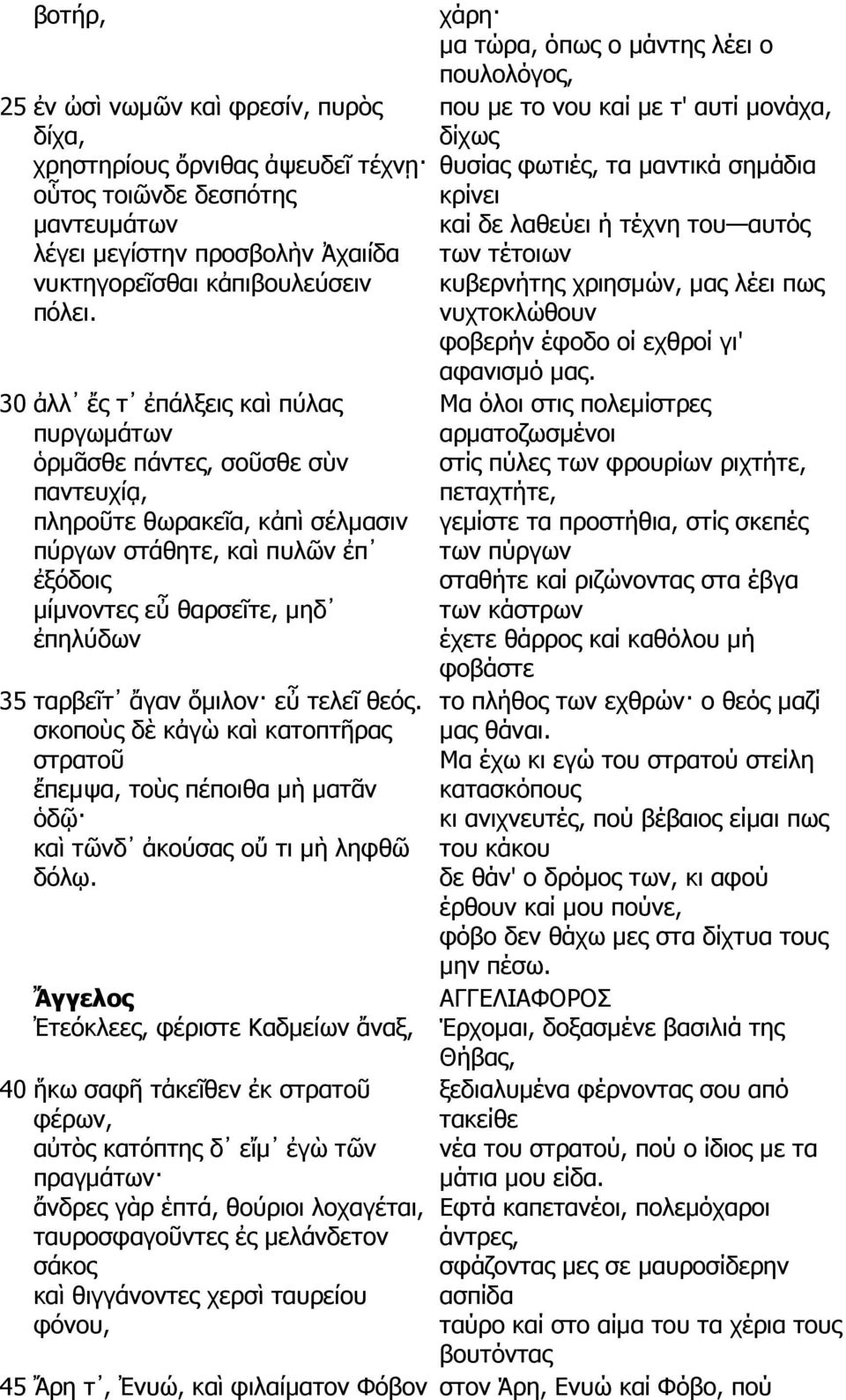 βοτήρ,

25 ἐν ὠσὶ νωμῶν καὶ φρεσίν, πυρὸς δίχα,
χρηστηρίους ὄρνιθας ἀψευδεῖ τέχνῃ·
οὗτος τοιῶνδε δεσπότης μαντευμάτων
λέγει μεγίστην προσβολὴν Ἀχαιίδα
νυκτηγορεῖσθαι κἀπιβουλεύσειν πόλει.

30 ἀλλ᾽ ἔς τ᾽ ἐπάλξεις καὶ πύλας πυργωμάτων
ὁρμᾶσθε πάντες, σοῦσθε σὺν παντευχίᾳ,
πληροῦτε θωρακεῖα, κἀπὶ σέλμασιν
πύργων στάθητε, καὶ πυλῶν ἐπ᾽ ἐξόδοις
μίμνοντες εὖ θαρσεῖτε, μηδ᾽ ἐπηλύδων

35 ταρβεῖτ᾽ ἄγαν ὅμιλον· εὖ τελεῖ θεός.
σκοποὺς δὲ κἀγὼ καὶ κατοπτῆρας στρατοῦ
ἔπεμψα, τοὺς πέποιθα μὴ ματᾶν ὁδῷ·
καὶ τῶνδ᾽ ἀκούσας οὔ τι μὴ ληφθῶ δόλῳ.

Ἄγγελος
Ἐτεόκλεες, φέριστε Καδμείων ἄναξ,

40 ἥκω σαφῆ τἀκεῖθεν ἐκ στρατοῦ φέρων,
αὐτὸς κατόπτης δ᾽ εἴμ᾽ ἐγὼ τῶν πραγμάτων·
ἄνδρες γὰρ ἑπτά, θούριοι λοχαγέται,
ταυροσφαγοῦντες ἐς μελάνδετον σάκος
καὶ θιγγάνοντες χερσὶ ταυρείου φόνου,

45 Ἄρη τ᾽, Ἐνυώ, καὶ φιλαίματον Φόβον

χάρη·
μα τώρα, όπως ο μάντης λέει ο πουλολόγος,
που με το νου καί με τ' αυτί μονάχα, δίχως
θυσίας φωτιές, τα μαντικά σημάδια κρίνει
καί δε λαθεύει ή τέχνη του—αυτός των τέτοιων
κυβερνήτης χριησμών, μας λέει πως νυχτοκλώθουν
φοβερήν έφοδο οί εχθροί γι' αφανισμό μας.
Μα όλοι στις πολεμίστρες αρματοζωσμένοι
στίς πύλες των φρουρίων ριχτήτε, πεταχτήτε,
γεμίστε τα προστήθια, στίς σκεπές των πύργων
σταθήτε καί ριζώνοντας στα έβγα των κάστρων
έχετε θάρρος καί καθόλου μή φοβάστε
το πλήθος των εχθρών· ο θεός μαζί μας θάναι.
Μα έχω κι εγώ του στρατού στείλη κατασκόπους
κι ανιχνευτές, πού βέβαιος είμαι πως του κάκου
δε θάν' ο δρόμος των, κι αφού έρθουν καί μου πούνε,
φόβο δεν θάχω μες στα δίχτυα τους μην πέσω.

ΑΓΓΕΛΙΑΦΟΡΟΣ
Έρχομαι, δοξασμένε βασιλιά της Θήβας,
ξεδιαλυμένα φέρνοντας σου από τακείθε
νέα του στρατού, πού ο ίδιος με τα μάτια μου είδα.
Εφτά καπετανέοι, πολεμόχαροι άντρες,
σφάζοντας μες σε μαυροσίδερην ασπίδα
ταύρο καί στο αίμα του τα χέρια τους βουτόντας
στον Άρη, Ενυώ καί Φόβο, πού